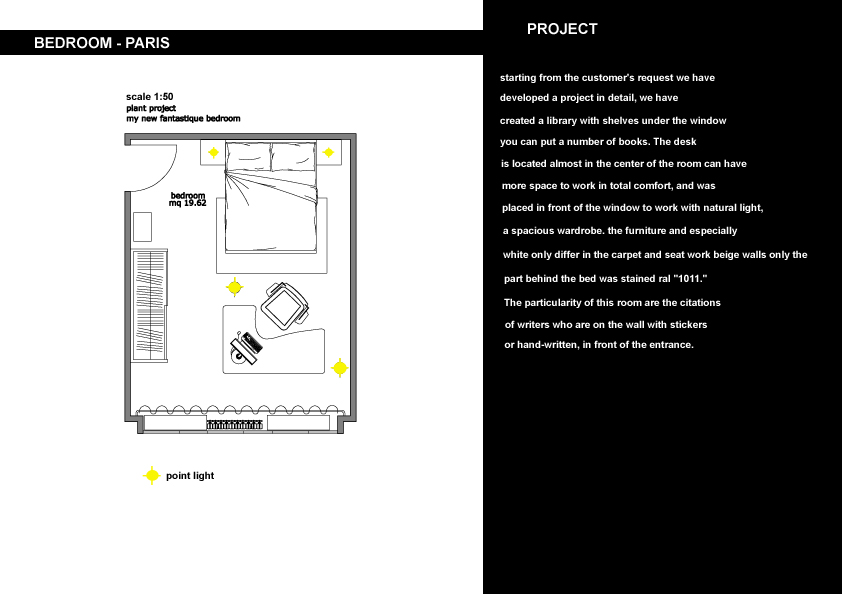 BEDROOM - PARIS

scale 1:50
plant project
my new fantastique bedroom

bedroom
mq 19.62

point light

PROJECT

starting from the customer's request we have developed a project in detail, we have created a library with shelves under the window you can put a number of books. The desk is located almost in the center of the room can have more space to work in total comfort, and was placed in front of the window to work with natural light, a spacious wardrobe. the furniture and especially white only differ in the carpet and seat work beige walls only the part behind the bed was stained ral "1011."

The particularity of this room are the citations of writers who are on the wall with stickers or hand-written, in front of the entrance.